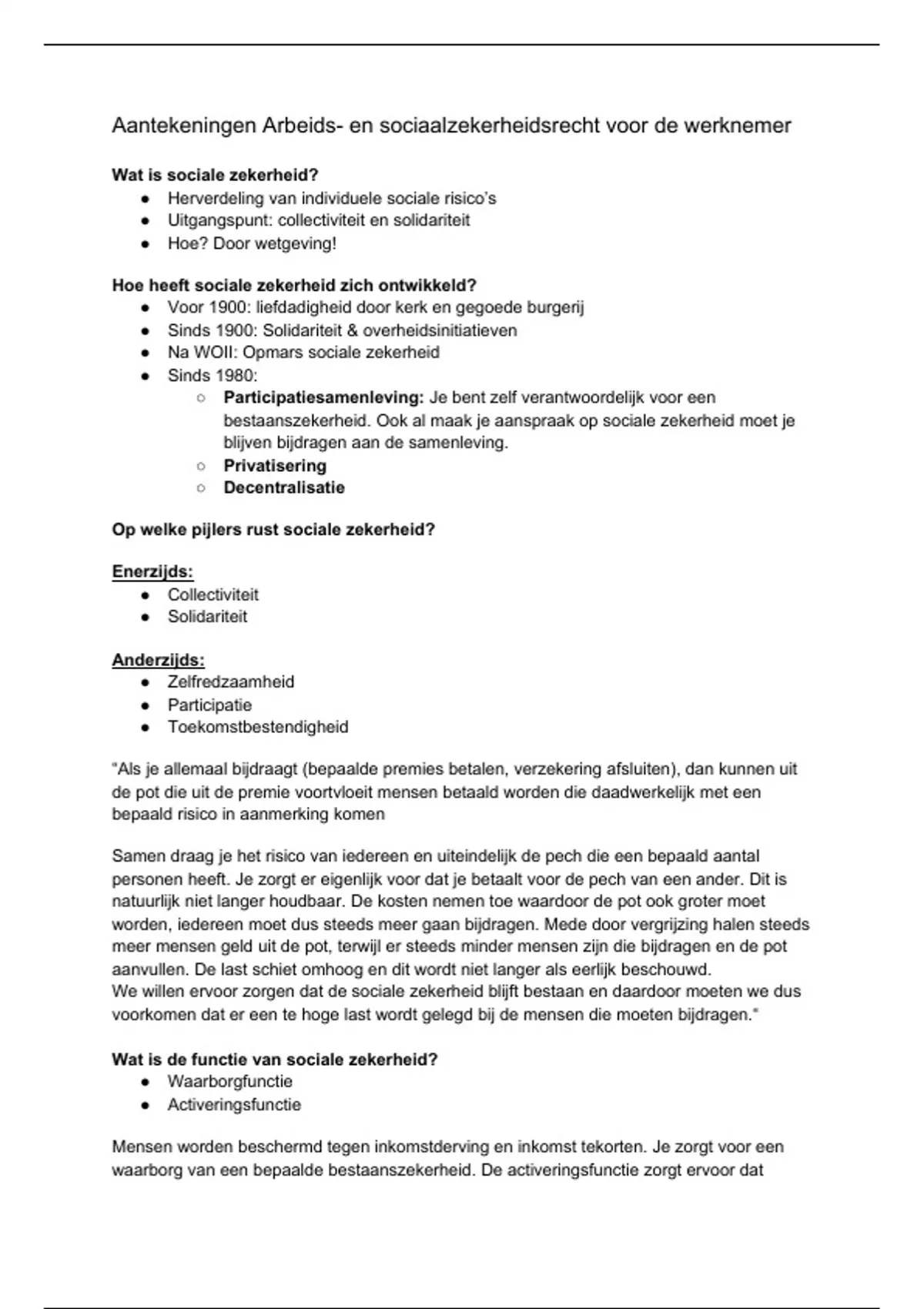 Aantekeningen Arbeids- en sociaalzekerheidsrecht voor de werknemer

**Wat is sociale zekerheid?**
- Herverdeling van individuele sociale risico's
- Uitgangspunt: collectiviteit en solidariteit
- Hoe? Door wetgeving!

**Hoe heeft sociale zekerheid zich ontwikkeld?**
- Voor 1900: liefdadigheid door kerk en gegoede burgerij
- Sinds 1900: Solidariteit & overheidsinitiatieven
- Na WOII: Opmars sociale zekerheid
- Sinds 1980:
  - **Participatiesamenleving:** Je bent zelf verantwoordelijk voor een bestaanszekerheid. Ook al maak je aanspraak op sociale zekerheid moet je blijven bijdragen aan de samenleving.
  - **Privatisering**
  - **Decentralisatie**

**Op welke pijlers rust sociale zekerheid?**

**Enerzijds:**
- Collectiviteit
- Solidariteit

**Anderzijds:**
- Zelfredzaamheid
- Participatie
- Toekomstbestendigheid

"Als je allemaal bijdraagt (bepaalde premies betalen, verzekering afsluiten), dan kunnen uit de pot die uit de premie voortvloeit mensen betaald worden die daadwerkelijk met een bepaald risico in aanmerking komen

Samen draag je het risico van iedereen en uiteindelijk de pech die een bepaald aantal personen heeft. Je zorgt er eigenlijk voor dat je betaalt voor de pech van een ander. Dit is natuurlijk niet langer houdbaar. De kosten nemen toe waardoor de pot ook groter moet worden, iedereen moet dus steeds meer gaan bijdragen. Mede door vergrijzing halen steeds meer mensen geld uit de pot, terwijl er steeds minder mensen zijn die bijdragen en de pot aanvullen. De last schiet omhoog en dit wordt niet langer als eerlijk beschouwd.
We willen ervoor zorgen dat de sociale zekerheid blijft bestaan en daardoor moeten we dus voorkomen dat er een te hoge last wordt gelegd bij de mensen die moeten bijdragen."

**Wat is de functie van sociale zekerheid?**
- Waarborgfunctie
- Activeringsfunctie

Mensen worden beschermd tegen inkomstderving en inkomst tekorten. Je zorgt voor een waarborg van een bepaalde bestaanszekerheid. De activeringsfunctie zorgt ervoor dat